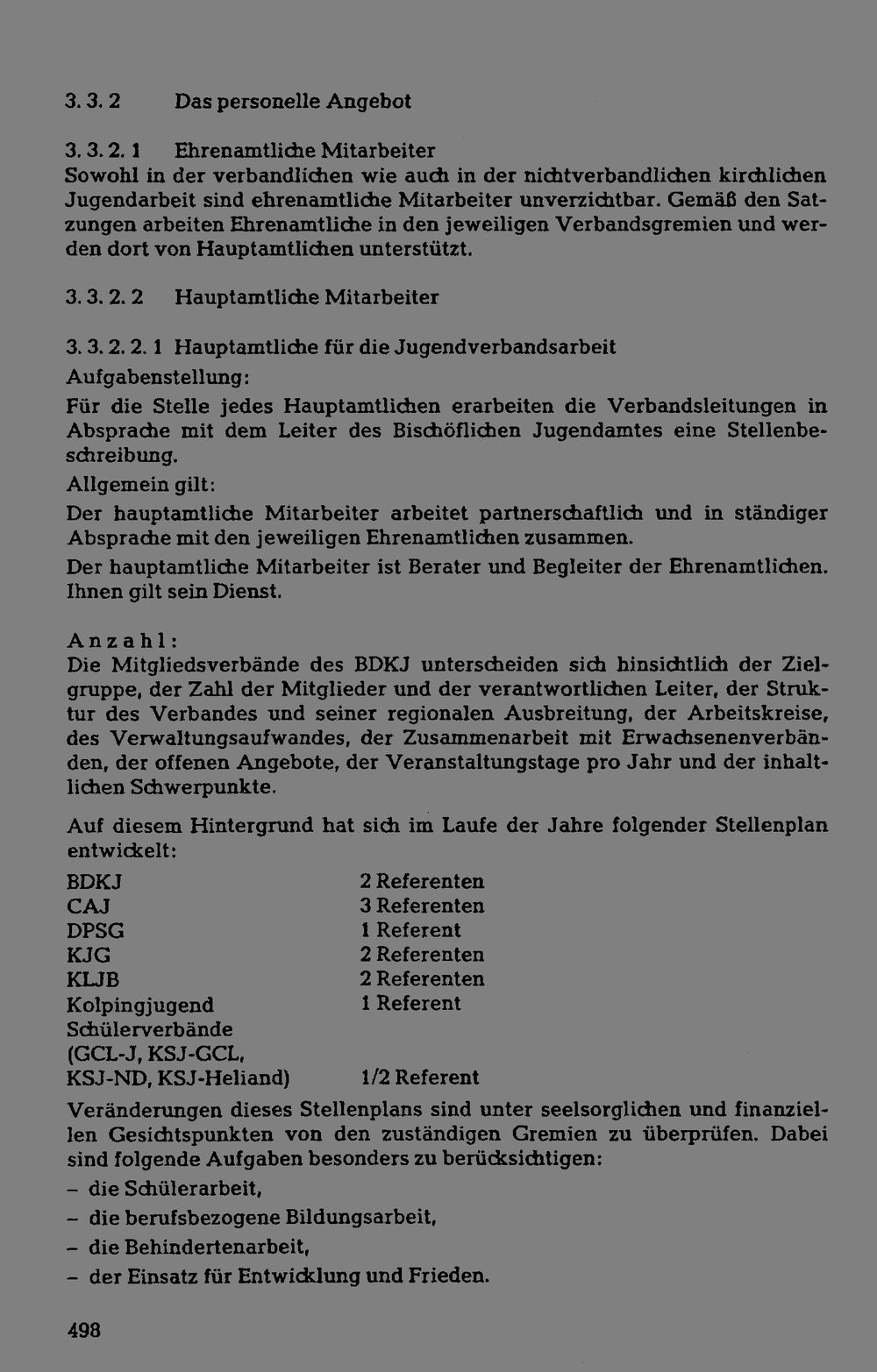 3. 3. 2 Das personelle Angebot

3. 3. 2. 1 Ehrenamtliche Mitarbeiter
Sowohl in der verbandlichen wie auch in der nichtverbandlichen kirchlichen Jugendarbeit sind ehrenamtliche Mitarbeiter unverzichtbar. Gemäß den Satzungen arbeiten Ehrenamtliche in den jeweiligen Verbandsgremien und werden dort von Hauptamtlichen unterstützt.

3. 3. 2. 2 Hauptamtliche Mitarbeiter

3. 3. 2. 2. 1 Hauptamtliche für die Jugendverbandsarbeit
Aufgabenstellung:
Für die Stelle jedes Hauptamtlichen erarbeiten die Verbandsleitungen in Absprache mit dem Leiter des Bischöflichen Jugendamtes eine Stellenbeschreibung.
Allgemein gilt:
Der hauptamtliche Mitarbeiter arbeitet partnerschaftlich und in ständiger Absprache mit den jeweiligen Ehrenamtlichen zusammen.
Der hauptamtliche Mitarbeiter ist Berater und Begleiter der Ehrenamtlichen. Ihnen gilt sein Dienst.

Anzahl:
Die Mitgliedsverbände des BDKJ unterscheiden sich hinsichtlich der Zielgruppe, der Zahl der Mitglieder und der verantwortlichen Leiter, der Struktur des Verbandes und seiner regionalen Ausbreitung, der Arbeitskreise, des Verwaltungsaufwandes, der Zusammenarbeit mit Erwachsenenverbänden, der offenen Angebote, der Veranstaltungstage pro Jahr und der inhaltlichen Schwerpunkte.

Auf diesem Hintergrund hat sich im Laufe der Jahre folgender Stellenplan entwickelt:
BDKJ 2 Referenten
CAJ 3 Referenten
DPSG 1 Referent
KJG 2 Referenten
KLJB 2 Referenten
Kolpingjugend 1 Referent
Schülerverbände
(GCL-J, KSJ-GCL,
KSJ-ND, KSJ-Heliand) 1/2 Referent
Veränderungen dieses Stellenplans sind unter seelsorglichen und finanziellen Gesichtspunkten von den zuständigen Gremien zu überprüfen. Dabei sind folgende Aufgaben besonders zu berücksichtigen:
- die Schülerarbeit,
- die berufsbezogene Bildungsarbeit,
- die Behindertenarbeit,
- der Einsatz für Entwicklung und Frieden.

498